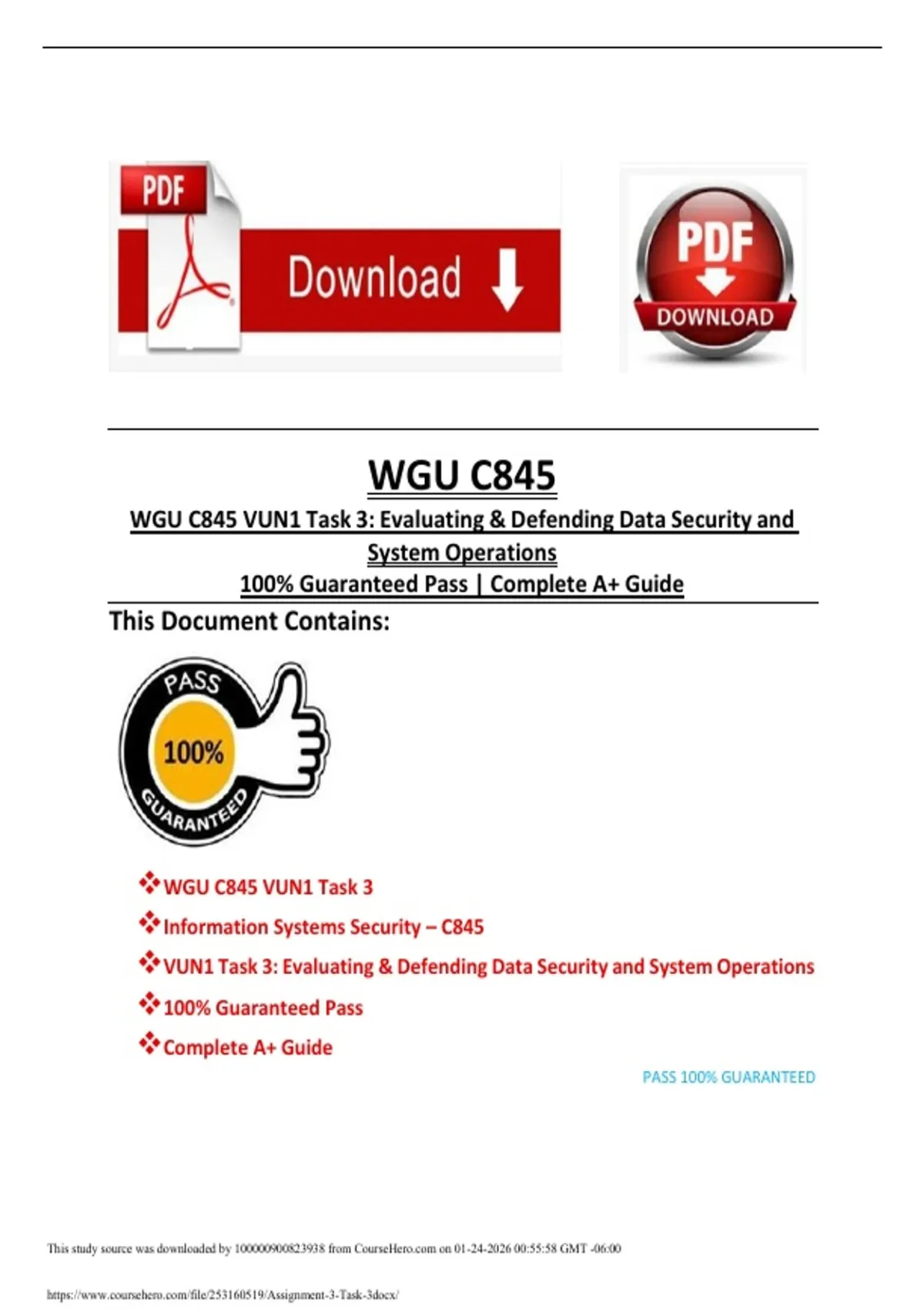 PDF

Download

PDF

DOWNLOAD

WGU C845

WGU C845 VUN1 Task 3: Evaluating & Defending Data Security and System Operations

100% Guaranteed Pass | Complete A+ Guide

This Document Contains:

PASS

100%

GUARANTEED

❖WGU C845 VUN1 Task 3

❖Information Systems Security – C845

❖VUN1 Task 3: Evaluating & Defending Data Security and System Operations

❖100% Guaranteed Pass

❖Complete A+ Guide

PASS 100% GUARANTEED

This study source was downloaded by 100000900823938 from CourseHero.com on 01-24-2026 00:55:58 GMT -06:00

https://www.coursehero.com/file/253160519/Assignment-3-Task-3docx/